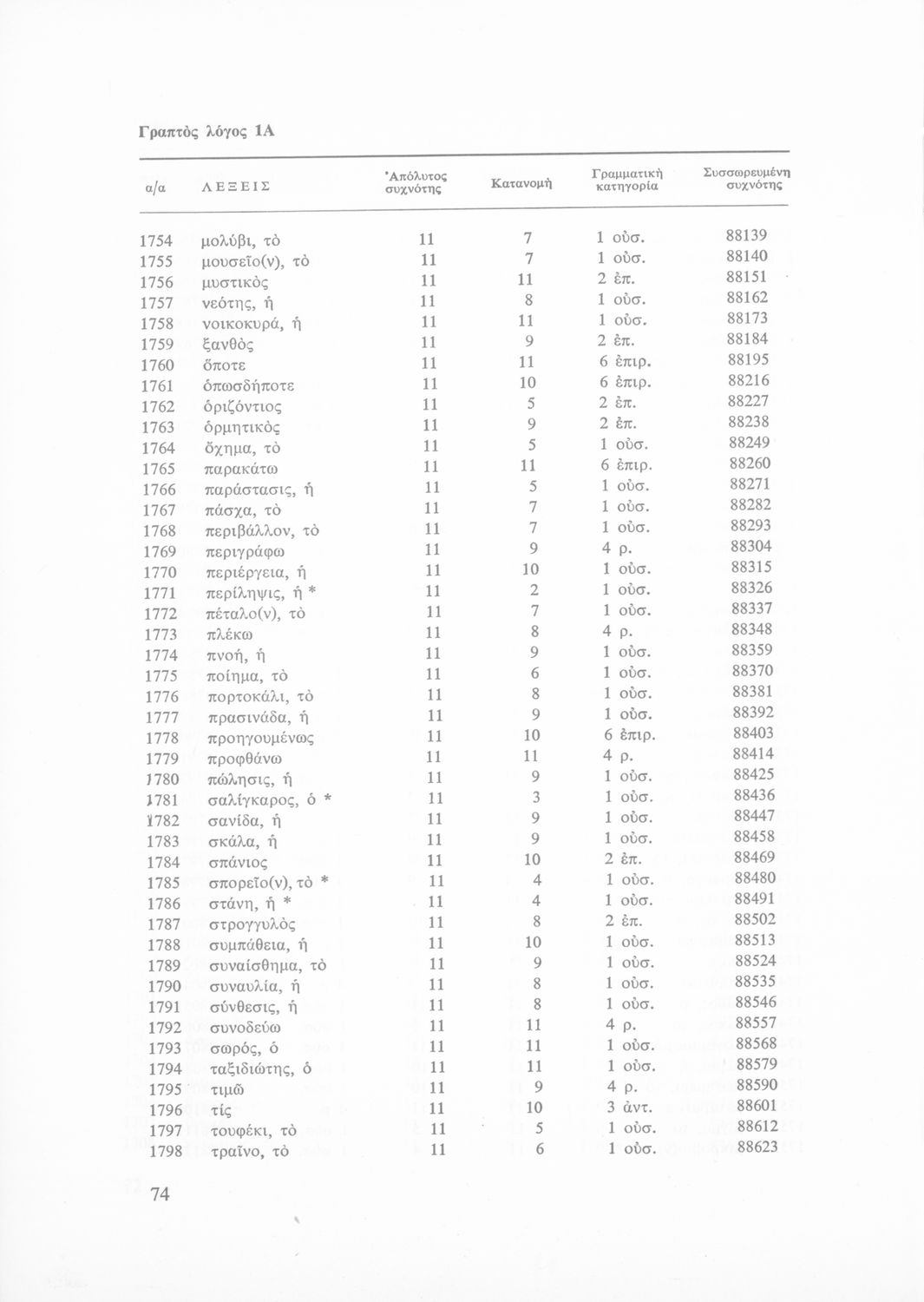 Γραπτὸς λόγος 1Α

| α/α | ΛΕΞΕΙΣ | Ἀπόλυτος συχνότης | Κατανομὴ | Γραμματικὴ κατηγορία | Συσσωρευμένη συχνότης |
|---|---|---|---|---|---|
| 1754 | μολύβι, τὸ | 11 | 7 | 1 οὐσ. | 88139 |
| 1755 | μουσεῖο(ν), τὸ | 11 | 7 | 1 οὐσ. | 88140 |
| 1756 | μυστικὸς | 11 | 11 | 2 ἐπ. | 88151 |
| 1757 | νεότης, ἡ | 11 | 8 | 1 οὐσ. | 88162 |
| 1758 | νοικοκυρά, ἡ | 11 | 11 | 1 οὐσ. | 88173 |
| 1759 | ξανθὸς | 11 | 9 | 2 ἐπ. | 88184 |
| 1760 | ὅποτε | 11 | 11 | 6 ἐπιρ. | 88195 |
| 1761 | ὁπωσδήποτε | 11 | 10 | 6 ἐπιρ. | 88216 |
| 1762 | ὁριζόντιος | 11 | 5 | 2 ἐπ. | 88227 |
| 1763 | ὁρμητικὸς | 11 | 9 | 2 ἐπ. | 88238 |
| 1764 | ὄχημα, τὸ | 11 | 5 | 1 οὐσ. | 88249 |
| 1765 | παρακάτω | 11 | 11 | 6 ἐπιρ. | 88260 |
| 1766 | παράστασις, ἡ | 11 | 5 | 1 οὐσ. | 88271 |
| 1767 | πάσχα, τὸ | 11 | 7 | 1 οὐσ. | 88282 |
| 1768 | περιβάλλον, τὸ | 11 | 7 | 1 οὐσ. | 88293 |
| 1769 | περιγράφω | 11 | 9 | 4 ρ. | 88304 |
| 1770 | περιέργεια, ἡ | 11 | 10 | 1 οὐσ. | 88315 |
| 1771 | περίληψις, ἡ * | 11 | 2 | 1 οὐσ. | 88326 |
| 1772 | πέταλο(ν), τὸ | 11 | 7 | 1 οὐσ. | 88337 |
| 1773 | πλέκω | 11 | 8 | 4 ρ. | 88348 |
| 1774 | πνοή, ἡ | 11 | 9 | 1 οὐσ. | 88359 |
| 1775 | ποίημα, τὸ | 11 | 6 | 1 οὐσ. | 88370 |
| 1776 | πορτοκάλι, τὸ | 11 | 8 | 1 οὐσ. | 88381 |
| 1777 | πρασινάδα, ἡ | 11 | 9 | 1 οὐσ. | 88392 |
| 1778 | προηγουμένως | 11 | 10 | 6 ἐπιρ. | 88403 |
| 1779 | προφθάνω | 11 | 11 | 4 ρ. | 88414 |
| 1780 | πώλησις, ἡ | 11 | 9 | 1 οὐσ. | 88425 |
| 1781 | σαλίγκαρος, ὁ * | 11 | 3 | 1 οὐσ. | 88436 |
| 1782 | σανίδα, ἡ | 11 | 9 | 1 οὐσ. | 88447 |
| 1783 | σκάλα, ἡ | 11 | 9 | 1 οὐσ. | 88458 |
| 1784 | σπάνιος | 11 | 10 | 2 ἐπ. | 88469 |
| 1785 | σπορεῖο(ν), τὸ * | 11 | 4 | 1 οὐσ. | 88480 |
| 1786 | στάνη, ἡ * | 11 | 4 | 1 οὐσ. | 88491 |
| 1787 | στρογγυλὸς | 11 | 8 | 2 ἐπ. | 88502 |
| 1788 | συμπάθεια, ἡ | 11 | 10 | 1 οὐσ. | 88513 |
| 1789 | συναίσθημα, τὸ | 11 | 9 | 1 οὐσ. | 88524 |
| 1790 | συναυλία, ἡ | 11 | 8 | 1 οὐσ. | 88535 |
| 1791 | σύνθεσις, ἡ | 11 | 8 | 1 οὐσ. | 88546 |
| 1792 | συνοδεύω | 11 | 11 | 4 ρ. | 88557 |
| 1793 | σωρός, ὁ | 11 | 11 | 1 οὐσ. | 88568 |
| 1794 | ταξιδιώτης, ὁ | 11 | 11 | 1 οὐσ. | 88579 |
| 1795 | τιμῶ | 11 | 9 | 4 ρ. | 88590 |
| 1796 | τίς | 11 | 10 | 3 ἀντ. | 88601 |
| 1797 | τουφέκι, τὸ | 11 | 5 | 1 οὐσ. | 88612 |
| 1798 | τραῖνο, τὸ | 11 | 6 | 1 οὐσ. | 88623 |

74